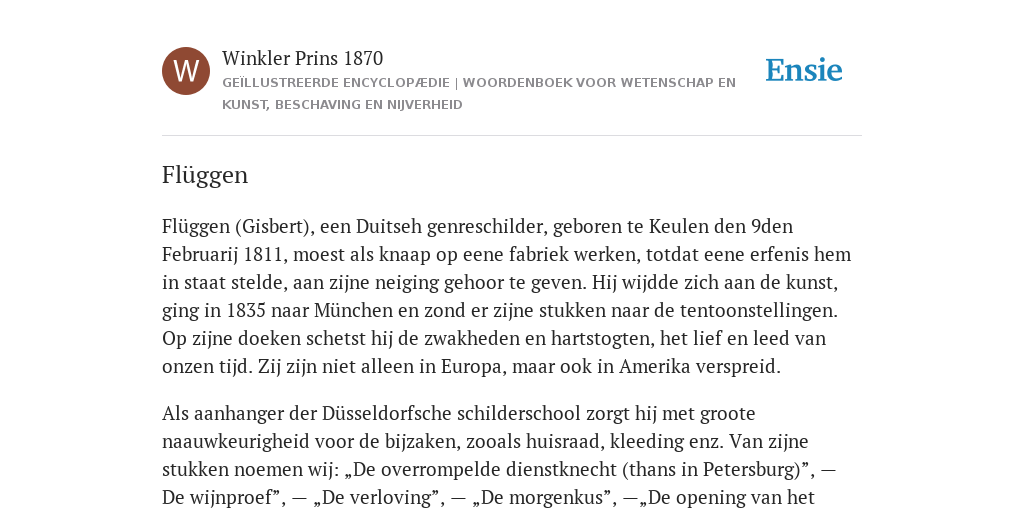 W

Winkler Prins 1870

GEÏLLUSTREERDE ENCYCLOPÆDIE | WOORDENBOEK VOOR WETENSCHAP EN KUNST, BESCHAVING EN NIJVERHEID

Ensie

Flüggen

Flüggen (Gisbert), een Duitseh genreschilder, geboren te Keulen den 9den Februarij 1811, moest als knaap op eene fabriek werken, totdat eene erfenis hem in staat stelde, aan zijne neiging gehoor te geven. Hij wijdde zich aan de kunst, ging in 1835 naar München en zond er zijne stukken naar de tentoonstellingen. Op zijne doeken schetst hij de zwakheden en hartstogten, het lief en leed van onzen tijd. Zij zijn niet alleen in Europa, maar ook in Amerika verspreid.

Als aanhanger der Düsseldorfsche schilderschool zorgt hij met groote naauwkeurigheid voor de bijzaken, zooals huisraad, kleeding enz. Van zijne stukken noemen wij: „De overrompelde dienstknecht (thans in Petersburg)”, — De wijnproef”, — „De verloving”, — „De morgenkus”, —„De opening van het